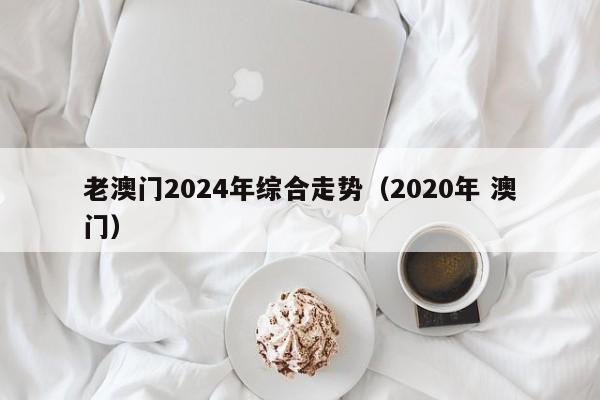 老澳门2024年综合走势（2020年 澳门）